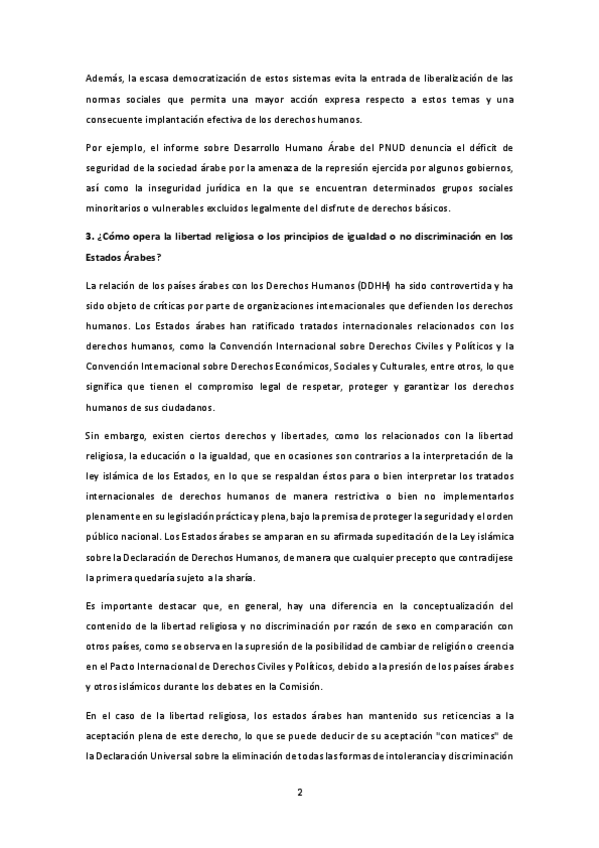 Además, la escasa democratización de estos sistemas evita la entrada de liberalización de las normas sociales que permita una mayor acción expresa respecto a estos temas y una consecuente implantación efectiva de los derechos humanos.

Por ejemplo, el informe sobre Desarrollo Humano Árabe del PNUD denuncia el déficit de seguridad de la sociedad árabe por la amenaza de la represión ejercida por algunos gobiernos, así como la inseguridad jurídica en la que se encuentran determinados grupos sociales minoritarios o vulnerables excluidos legalmente del disfrute de derechos básicos.

3. ¿Cómo opera la libertad religiosa o los principios de igualdad o no discriminación en los Estados Árabes?

La relación de los países árabes con los Derechos Humanos (DDHH) ha sido controvertida y ha sido objeto de críticas por parte de organizaciones internacionales que defienden los derechos humanos. Los Estados árabes han ratificado tratados internacionales relacionados con los derechos humanos, como la Convención Internacional sobre Derechos Civiles y Políticos y la Convención Internacional sobre Derechos Económicos, Sociales y Culturales, entre otros, lo que significa que tienen el compromiso legal de respetar, proteger y garantizar los derechos humanos de sus ciudadanos.

Sin embargo, existen ciertos derechos y libertades, como los relacionados con la libertad religiosa, la educación o la igualdad, que en ocasiones son contrarios a la interpretación de la ley islámica de los Estados, en lo que se respaldan éstos para o bien interpretar los tratados internacionales de derechos humanos de manera restrictiva o bien no implementarlos plenamente en su legislación práctica y plena, bajo la premisa de proteger la seguridad y el orden público nacional. Los Estados árabes se amparan en su afirmada supeditación de la Ley islámica sobre la Declaración de Derechos Humanos, de manera que cualquier precepto que contradijese la primera quedaría sujeto a la sharía.

Es importante destacar que, en general, hay una diferencia en la conceptualización del contenido de la libertad religiosa y no discriminación por razón de sexo en comparación con otros países, como se observa en la supresión de la posibilidad de cambiar de religión o creencia en el Pacto Internacional de Derechos Civiles y Políticos, debido a la presión de los países árabes y otros islámicos durante los debates en la Comisión.

En el caso de la libertad religiosa, los estados árabes han mantenido sus reticencias a la aceptación plena de este derecho, lo que se puede deducir de su aceptación "con matices" de la Declaración Universal sobre la eliminación de todas las formas de intolerancia y discriminación

2